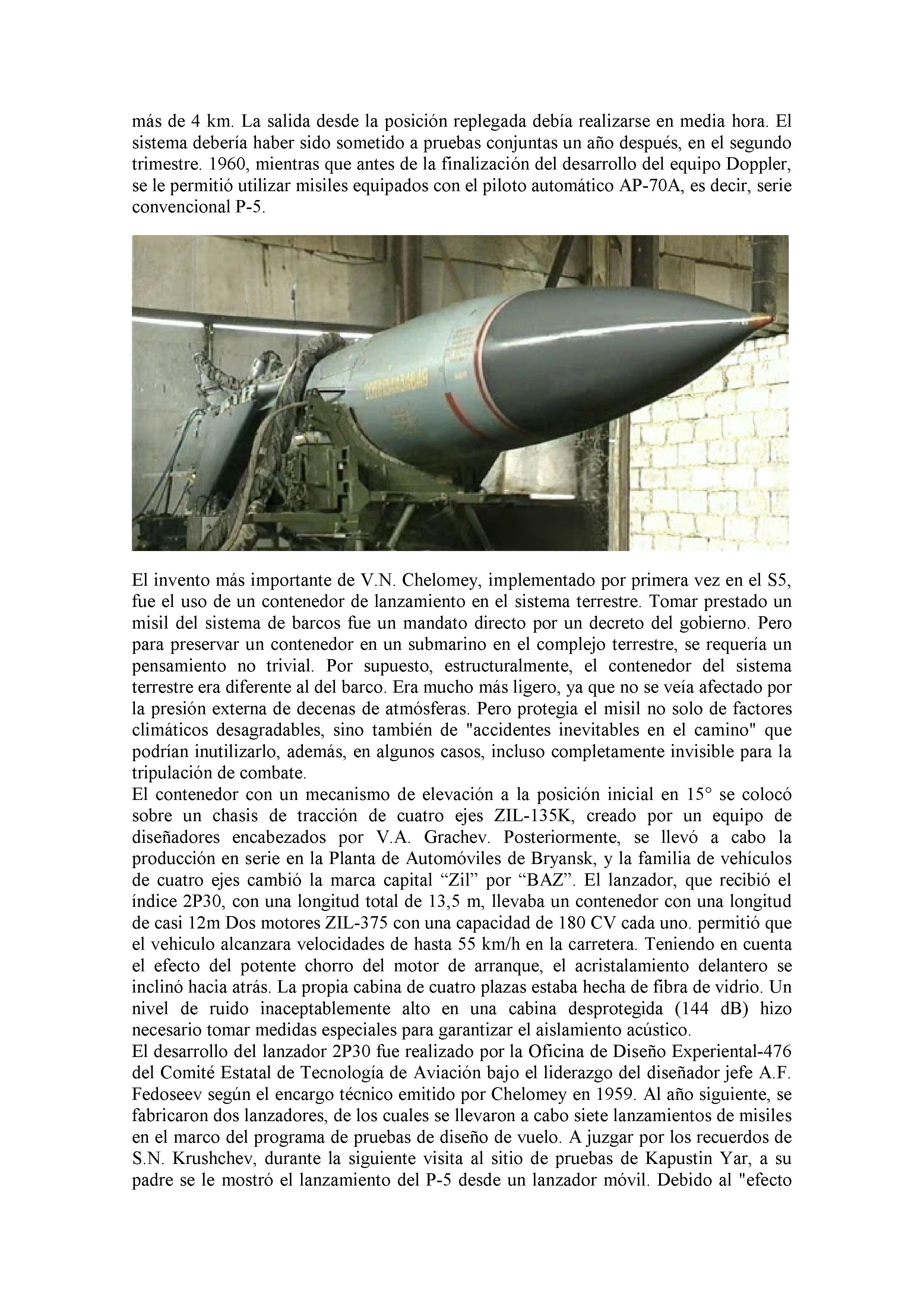 más de 4 km. La salida desde la posición replegada debía realizarse en media hora. El sistema debería haber sido sometido a pruebas conjuntas un año después, en el segundo trimestre. 1960, mientras que antes de la finalización del desarrollo del equipo Doppler, se le permitió utilizar misiles equipados con el piloto automático AP-70A, es decir, serie convencional P-5.

El invento más importante de V.N. Chelomey, implementado por primera vez en el S5, fue el uso de un contenedor de lanzamiento en el sistema terrestre. Tomar prestado un misil del sistema de barcos fue un mandato directo por un decreto del gobierno. Pero para preservar un contenedor en un submarino en el complejo terrestre, se requería un pensamiento no trivial. Por supuesto, estructuralmente, el contenedor del sistema terrestre era diferente al del barco. Era mucho más ligero, ya que no se veía afectado por la presión externa de decenas de atmósferas. Pero protegia el misil no solo de factores climáticos desagradables, sino también de "accidentes inevitables en el camino" que podrían inutilizarlo, además, en algunos casos, incluso completamente invisible para la tripulación de combate.
El contenedor con un mecanismo de elevación a la posición inicial en 15° se colocó sobre un chasis de tracción de cuatro ejes ZIL-135K, creado por un equipo de diseñadores encabezados por V.A. Grachev. Posteriormente, se llevó a cabo la producción en serie en la Planta de Automóviles de Bryansk, y la familia de vehículos de cuatro ejes cambió la marca capital “Zil” por “BAZ”. El lanzador, que recibió el índice 2P30, con una longitud total de 13,5 m, llevaba un contenedor con una longitud de casi 12m Dos motores ZIL-375 con una capacidad de 180 CV cada uno. permitió que el vehiculo alcanzara velocidades de hasta 55 km/h en la carretera. Teniendo en cuenta el efecto del potente chorro del motor de arranque, el acristalamiento delantero se inclinó hacia atrás. La propia cabina de cuatro plazas estaba hecha de fibra de vidrio. Un nivel de ruido inaceptablemente alto en una cabina desprotegida (144 dB) hizo necesario tomar medidas especiales para garantizar el aislamiento acústico.
El desarrollo del lanzador 2P30 fue realizado por la Oficina de Diseño Experiental-476 del Comité Estatal de Tecnología de Aviación bajo el liderazgo del diseñador jefe A.F. Fedoseev según el encargo técnico emitido por Chelomey en 1959. Al año siguiente, se fabricaron dos lanzadores, de los cuales se llevaron a cabo siete lanzamientos de misiles en el marco del programa de pruebas de diseño de vuelo. A juzgar por los recuerdos de S.N. Krushchev, durante la siguiente visita al sitio de pruebas de Kapustin Yar, a su padre se le mostró el lanzamiento del P-5 desde un lanzador móvil. Debido al "efecto